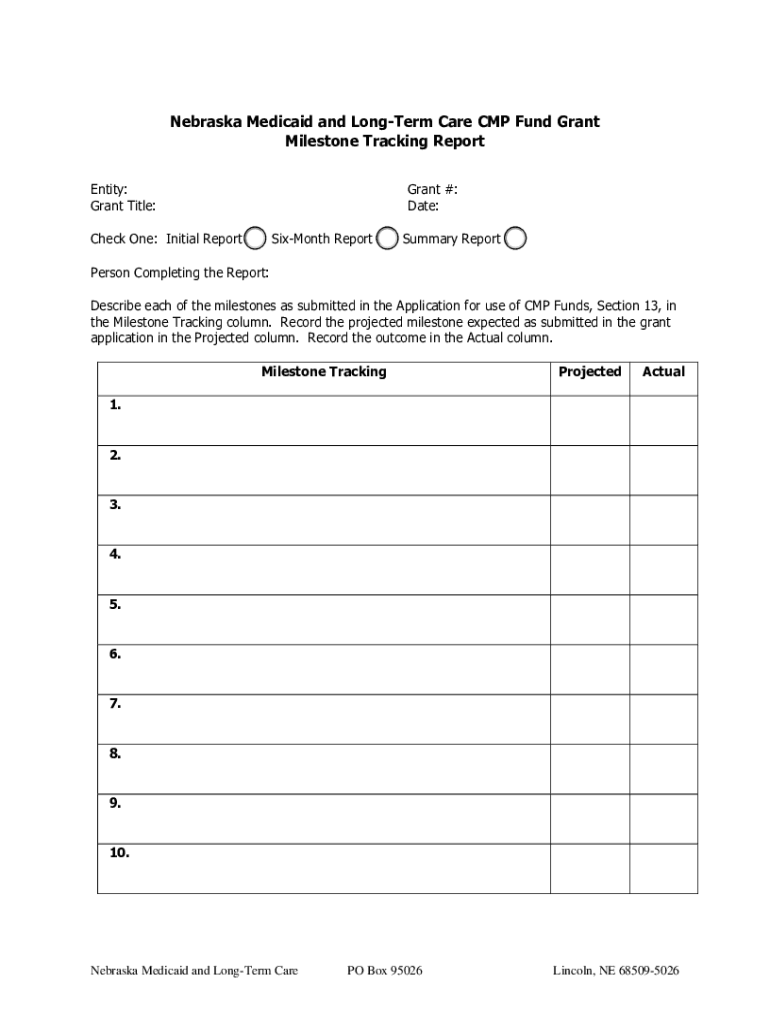 Nebraska Medicaid and Long-Term Care CMP Fund Grant
Milestone Tracking Report

Entity:
Grant Title:

Grant #:
Date:

Check One: Initial Report Six-Month Report Summary Report

Person Completing the Report:

Describe each of the milestones as submitted in the Application for use of CMP Funds, Section 13, in the Milestone Tracking column. Record the projected milestone expected as submitted in the grant application in the Projected column. Record the outcome in the Actual column.

| Milestone Tracking | Projected | Actual |
|---|---|---|
| 1. | | |
| 2. | | |
| 3. | | |
| 4. | | |
| 5. | | |
| 6. | | |
| 7. | | |
| 8. | | |
| 9. | | |
| 10. | | |

Nebraska Medicaid and Long-Term Care PO Box 95026 Lincoln, NE 68509-5026